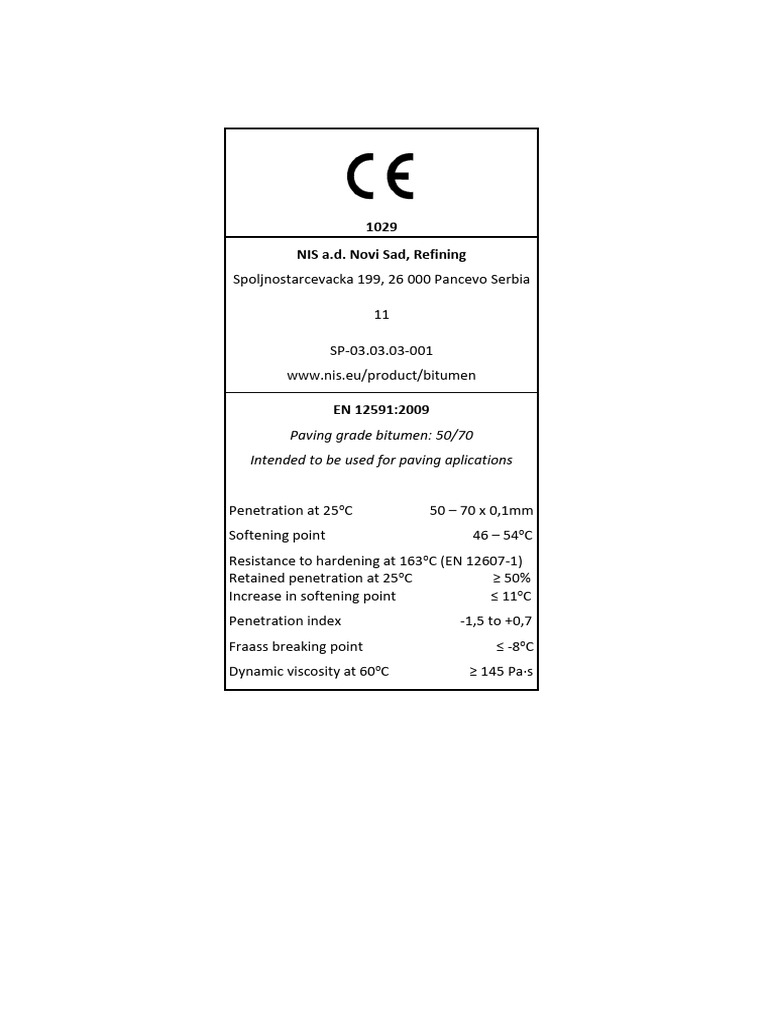 CE

1029

NIS a.d. Novi Sad, Refining

Spoljnostarcevacka 199, 26 000 Pancevo Serbia

11

SP-03.03.03-001

www.nis.eu/product/bitumen

EN 12591:2009

Paving grade bitumen: 50/70

Intended to be used for paving aplications

| | |
|---|---|
| Penetration at 25°C | 50 – 70 x 0,1mm |
| Softening point | 46 – 54°C |
| Resistance to hardening at 163°C (EN 12607-1) | |
| Retained penetration at 25°C | ≥ 50% |
| Increase in softening point | ≤ 11°C |
| Penetration index | -1,5 to +0,7 |
| Fraass breaking point | ≤ -8°C |
| Dynamic viscosity at 60°C | ≥ 145 Pa·s |